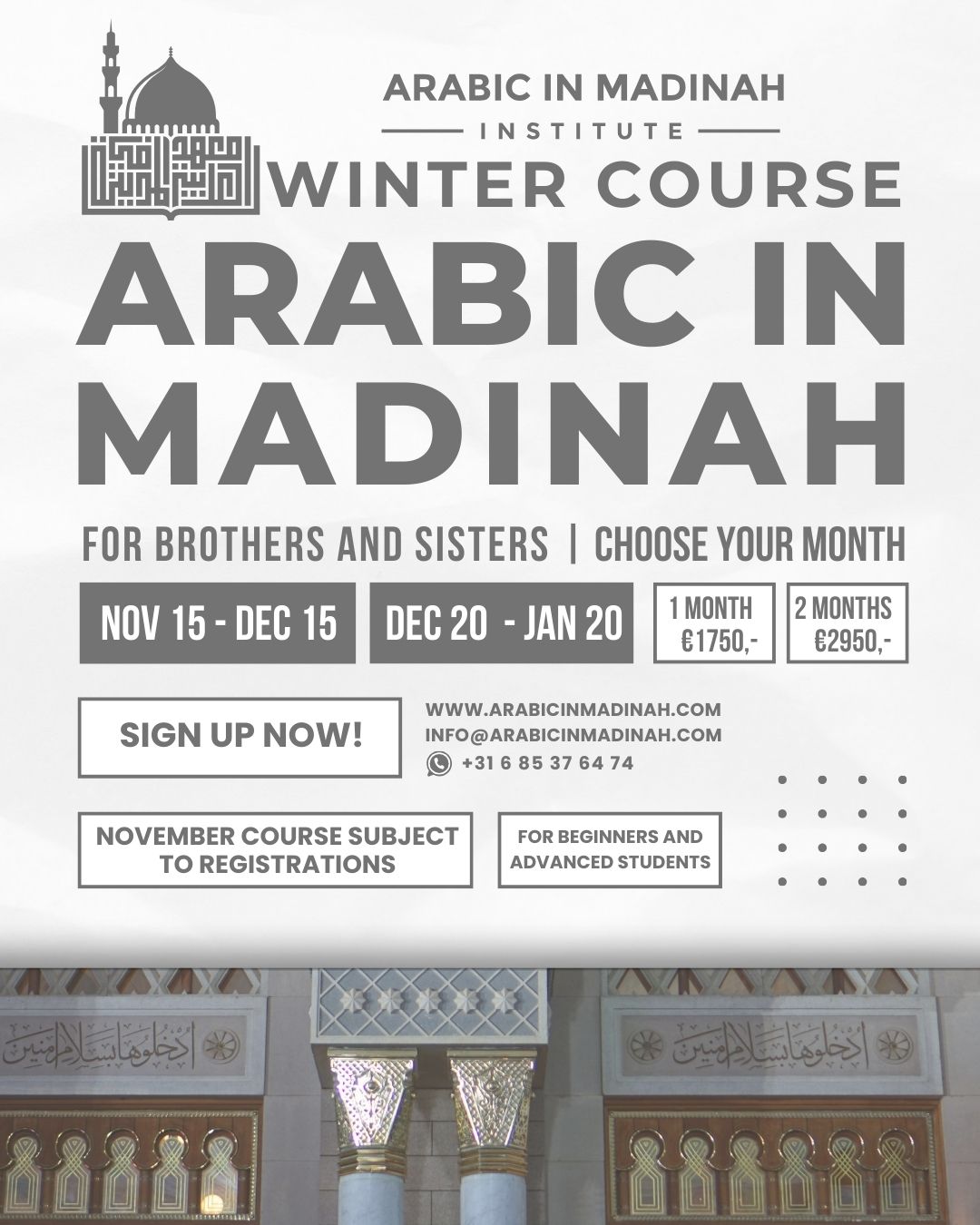 ARABIC IN MADINAH

INSTITUTE

WINTER COURSE

ARABIC IN MADINAH

FOR BROTHERS AND SISTERS | CHOOSE YOUR MONTH

NOV 15 - DEC 15

DEC 20 - JAN 20

1 MONTH
€1750,-

2 MONTHS
€2950,-

SIGN UP NOW!

WWW.ARABICINMADINAH.COM
INFO@ARABICINMADINAH.COM
+31 6 85 37 64 74

NOVEMBER COURSE SUBJECT TO REGISTRATIONS

FOR BEGINNERS AND ADVANCED STUDENTS

ادخلوها بسلام آمنين

ادخلوها بسلام آمنين